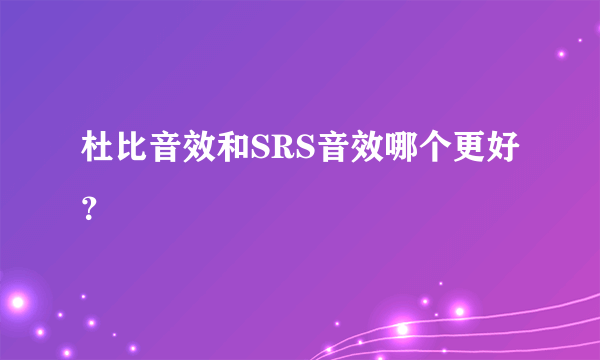 杜比音效和SRS音效哪个更好？